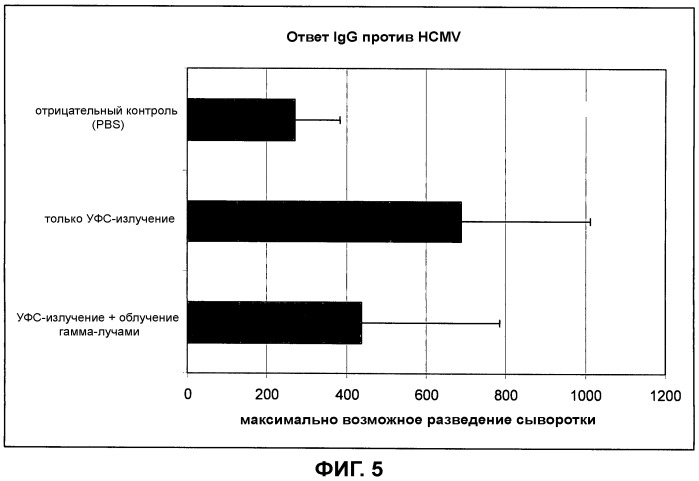 Ответ IgG против HCMV

отрицательный контроль (PBS)

только УФС-излучение

УФС-излучение + облучение гамма-лучами

0
200
400
600
800
1000
1200

максимально возможное разведение сыворотки

ФИГ. 5